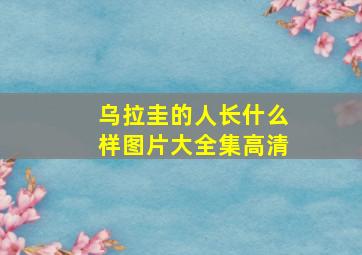 乌拉圭的人长什么样图片大全集高清